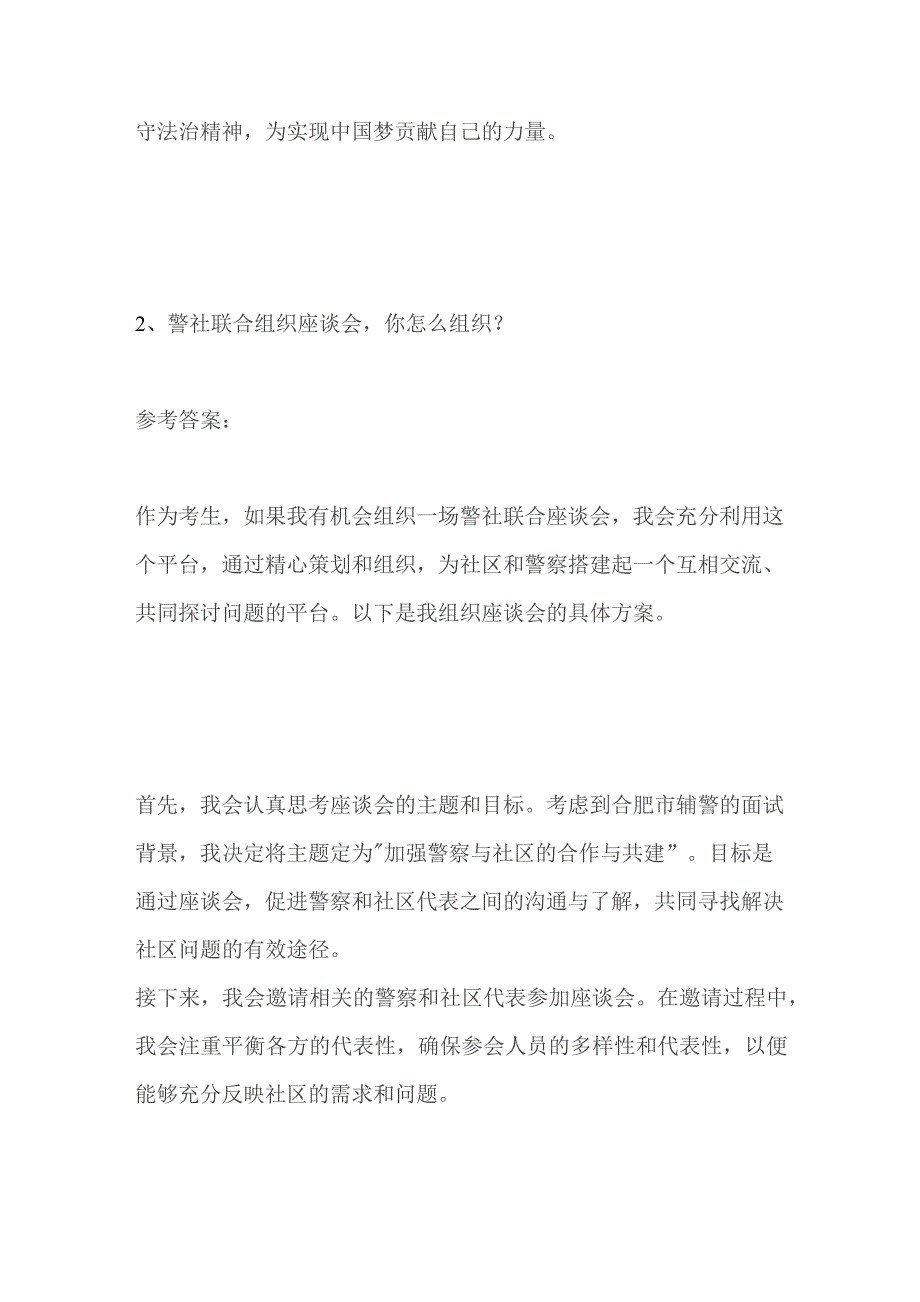 守法治精神，为实现中国梦贡献自己的力量。

2、警社联合组织座谈会，你怎么组织？

参考答案：

作为考生，如果我有机会组织一场警社联合座谈会，我会充分利用这个平台，通过精心策划和组织，为社区和警察搭建起一个互相交流、共同探讨问题的平台。以下是我组织座谈会的具体方案。

首先，我会认真思考座谈会的主题和目标。考虑到合肥市辅警的面试背景，我决定将主题定为"加强警察与社区的合作与共建”。目标是通过座谈会，促进警察和社区代表之间的沟通与了解，共同寻找解决社区问题的有效途径。
接下来，我会邀请相关的警察和社区代表参加座谈会。在邀请过程中，我会注重平衡各方的代表性，确保参会人员的多样性和代表性，以便能够充分反映社区的需求和问题。